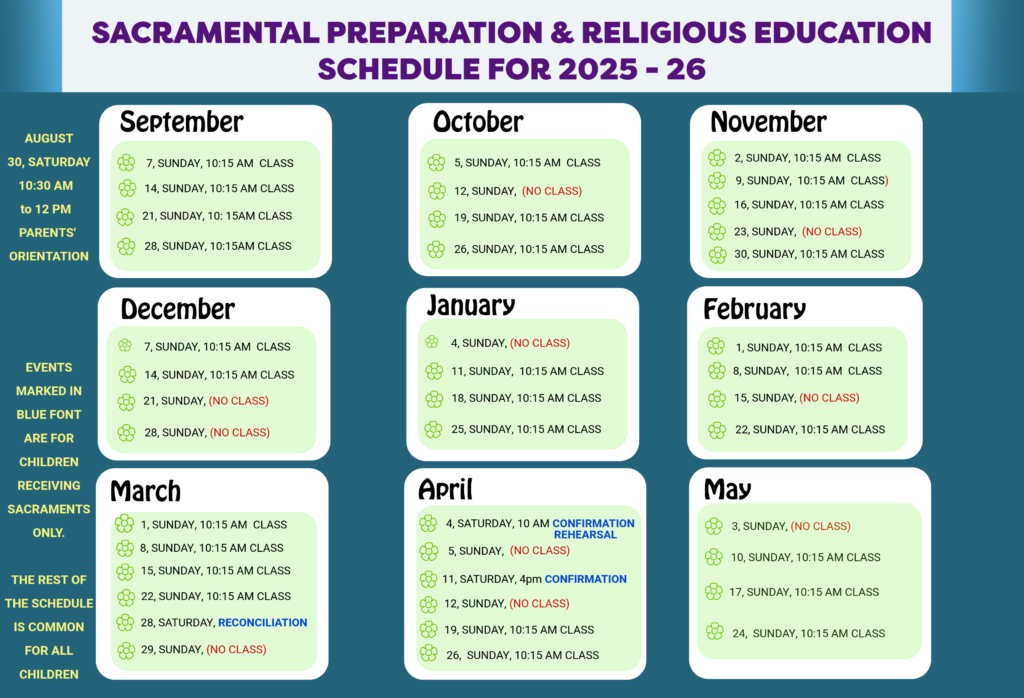 SACRAMENTAL PREPARATION & RELIGIOUS EDUCATION SCHEDULE FOR 2025 - 26

AUGUST 30, SATURDAY 10:30 AM to 12 PM PARENTS' ORIENTATION

EVENTS MARKED IN BLUE FONT ARE FOR CHILDREN RECEIVING SACRAMENTS ONLY.

THE REST OF THE SCHEDULE IS COMMON FOR ALL CHILDREN

September
7, SUNDAY, 10:15 AM CLASS
14, SUNDAY, 10:15 AM CLASS
21, SUNDAY, 10: 15AM CLASS
28, SUNDAY, 10:15AM CLASS

October
5, SUNDAY, 10:15 AM CLASS
12, SUNDAY, (NO CLASS)
19, SUNDAY, 10:15 AM CLASS
26, SUNDAY, 10:15 AM CLASS

November
2, SUNDAY, 10:15 AM CLASS
9, SUNDAY, 10:15 AM CLASS)
16, SUNDAY, 10:15 AM CLASS
23, SUNDAY, (NO CLASS)
30, SUNDAY, 10:15 AM CLASS

December
7, SUNDAY, 10:15 AM CLASS
14, SUNDAY, 10:15 AM CLASS
21, SUNDAY, (NO CLASS)
28, SUNDAY, (NO CLASS)

January
4, SUNDAY, (NO CLASS)
11, SUNDAY, 10:15 AM CLASS
18, SUNDAY, 10:15 AM CLASS
25, SUNDAY, 10:15 AM CLASS

February
1, SUNDAY, 10:15 AM CLASS
8, SUNDAY, 10:15 AM CLASS
15, SUNDAY, (NO CLASS)
22, SUNDAY, 10:15 AM CLASS

March
1, SUNDAY, 10:15 AM CLASS
8, SUNDAY, 10:15 AM CLASS
15, SUNDAY, 10:15 AM CLASS
22, SUNDAY, 10:15 AM CLASS
28, SATURDAY, RECONCILIATION
29, SUNDAY, (NO CLASS)

April
4, SATURDAY, 10 AM CONFIRMATION REHEARSAL
5, SUNDAY, (NO CLASS)
11, SATURDAY, 4pm CONFIRMATION
12, SUNDAY, (NO CLASS)
19, SUNDAY, 10:15 AM CLASS
26, SUNDAY, 10:15 AM CLASS

May
3, SUNDAY, (NO CLASS)
10, SUNDAY, 10:15 AM CLASS
17, SUNDAY, 10:15 AM CLASS
24, SUNDAY, 10:15 AM CLASS